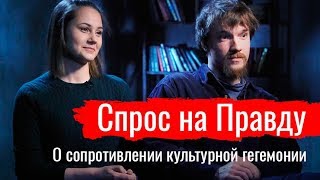 Спрос на Правду

О сопротивлении культурной гегемонии